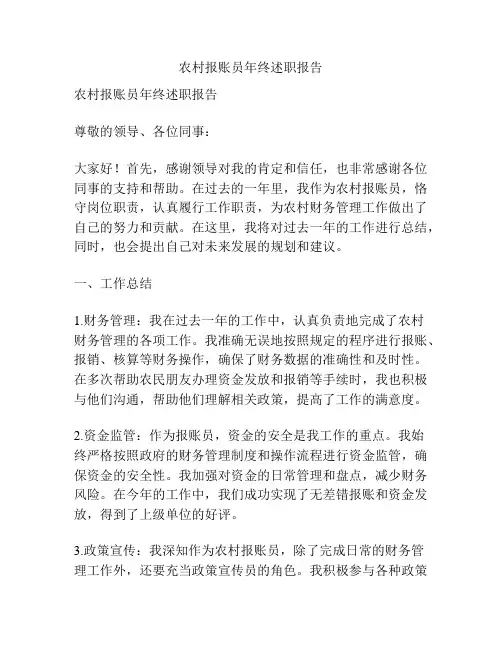 农村报账员年终述职报告

农村报账员年终述职报告

尊敬的领导、各位同事：

大家好！首先，感谢领导对我的肯定和信任，也非常感谢各位同事的支持和帮助。在过去的一年里，我作为农村报账员，恪守岗位职责，认真履行工作职责，为农村财务管理工作做出了自己的努力和贡献。在这里，我将对过去一年的工作进行总结，同时，也会提出自己对未来发展的规划和建议。

一、工作总结

1.财务管理：我在过去一年的工作中，认真负责地完成了农村财务管理的各项工作。我准确无误地按照规定的程序进行报账、报销、核算等财务操作，确保了财务数据的准确性和及时性。在多次帮助农民朋友办理资金发放和报销等手续时，我也积极与他们沟通，帮助他们理解相关政策，提高了工作的满意度。

2.资金监管：作为报账员，资金的安全是我工作的重点。我始终严格按照政府的财务管理制度和操作流程进行资金监管，确保资金的安全性。我加强对资金的日常管理和盘点，减少财务风险。在今年的工作中，我们成功实现了无差错报账和资金发放，得到了上级单位的好评。

3.政策宣传：我深知作为农村报账员，除了完成日常的财务管理工作外，还要充当政策宣传员的角色。我积极参与各种政策